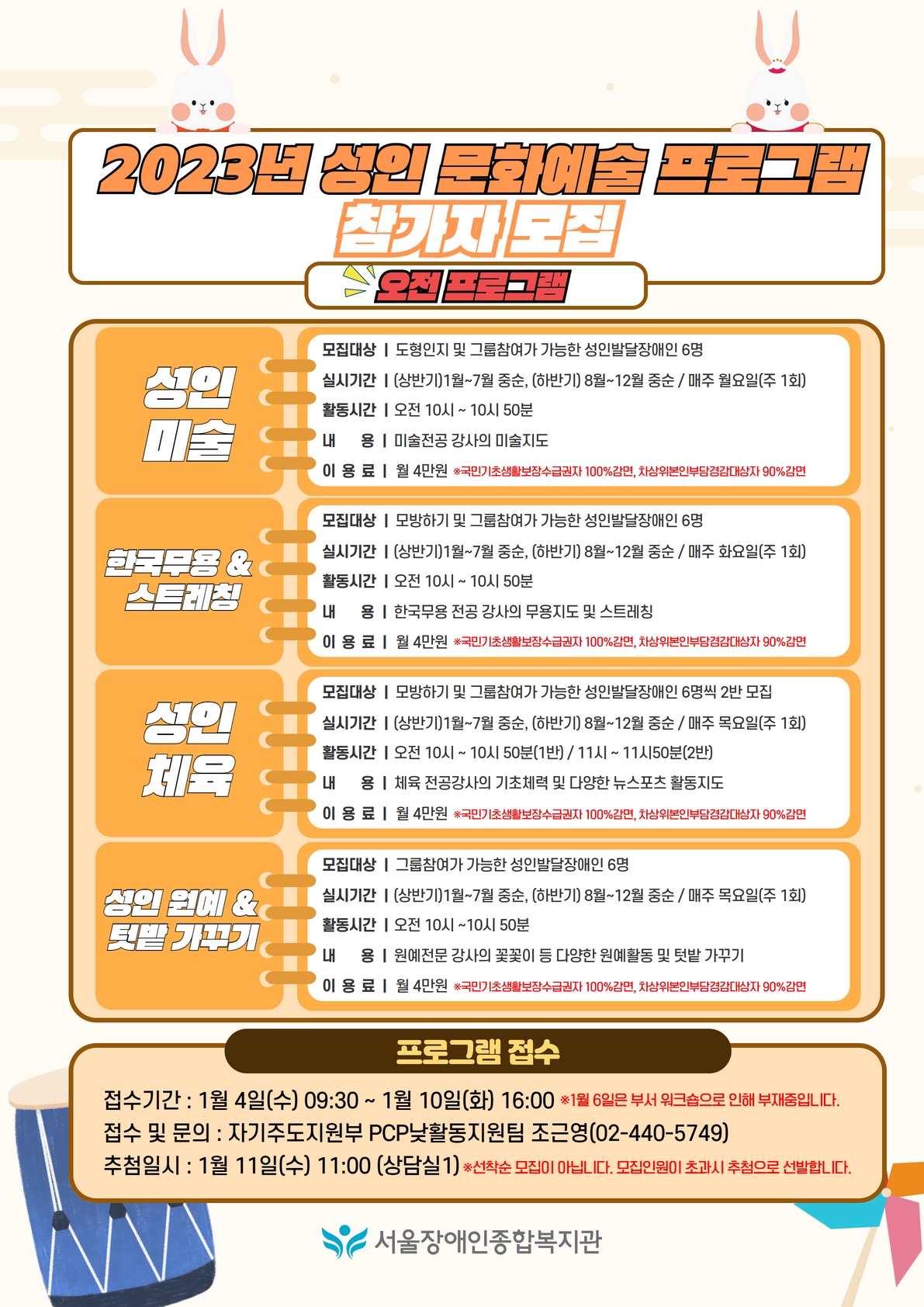 2023년 성인 문화예술 프로그램

참가자 모집

오전 프로그램

성인 미술

모집대상 | 도형인지 및 그룹참여가 가능한 성인발달장애인 6명
실시기간 | (상반기)1월~7월 중순, (하반기) 8월~12월 중순 / 매주 월요일(주 1회)
활동시간 | 오전 10시 ~ 10시 50분
내 용 | 미술전공 강사의 미술지도
이 용 료 | 월 4만원 ※국민기초생활보장수급권자 100%감면, 차상위본인부담경감대상자 90%감면

한국무용 & 스트레칭

모집대상 | 모방하기 및 그룹참여가 가능한 성인발달장애인 6명
실시기간 | (상반기)1월~7월 중순, (하반기) 8월~12월 중순 / 매주 화요일(주 1회)
활동시간 | 오전 10시 ~ 10시 50분
내 용 | 한국무용 전공 강사의 무용지도 및 스트레칭
이 용 료 | 월 4만원 ※국민기초생활보장수급권자 100%감면, 차상위본인부담경감대상자 90%감면

성인 체육

모집대상 | 모방하기 및 그룹참여가 가능한 성인발달장애인 6명씩 2반 모집
실시기간 | (상반기)1월~7월 중순, (하반기) 8월~12월 중순 / 매주 목요일(주 1회)
활동시간 | 오전 10시 ~ 10시 50분(1반) / 11시 ~ 11시50분(2반)
내 용 | 체육 전공강사의 기초체력 및 다양한 뉴스포츠 활동지도
이 용 료 | 월 4만원 ※국민기초생활보장수급권자 100%감면, 차상위본인부담경감대상자 90%감면

성인 원예 & 텃밭 가꾸기

모집대상 | 그룹참여가 가능한 성인발달장애인 6명
실시기간 | (상반기)1월~7월 중순, (하반기) 8월~12월 중순 / 매주 목요일(주 1회)
활동시간 | 오전 10시 ~10시 50분
내 용 | 원예전문 강사의 꽃꽂이 등 다양한 원예활동 및 텃밭 가꾸기
이 용 료 | 월 4만원 ※국민기초생활보장수급권자 100%감면, 차상위본인부담경감대상자 90%감면

프로그램 접수

접수기간 : 1월 4일(수) 09:30 ~ 1월 10일(화) 16:00 ※1월 6일은 부서 워크숍으로 인해 부재중입니다.
접수 및 문의 : 자기주도지원부 PCP낮활동지원팀 조근영(02-440-5749)
추첨일시 : 1월 11일(수) 11:00 (상담실1) ※선착순 모집이 아닙니다. 모집인원이 초과시 추첨으로 선발합니다.

서울장애인종합복지관